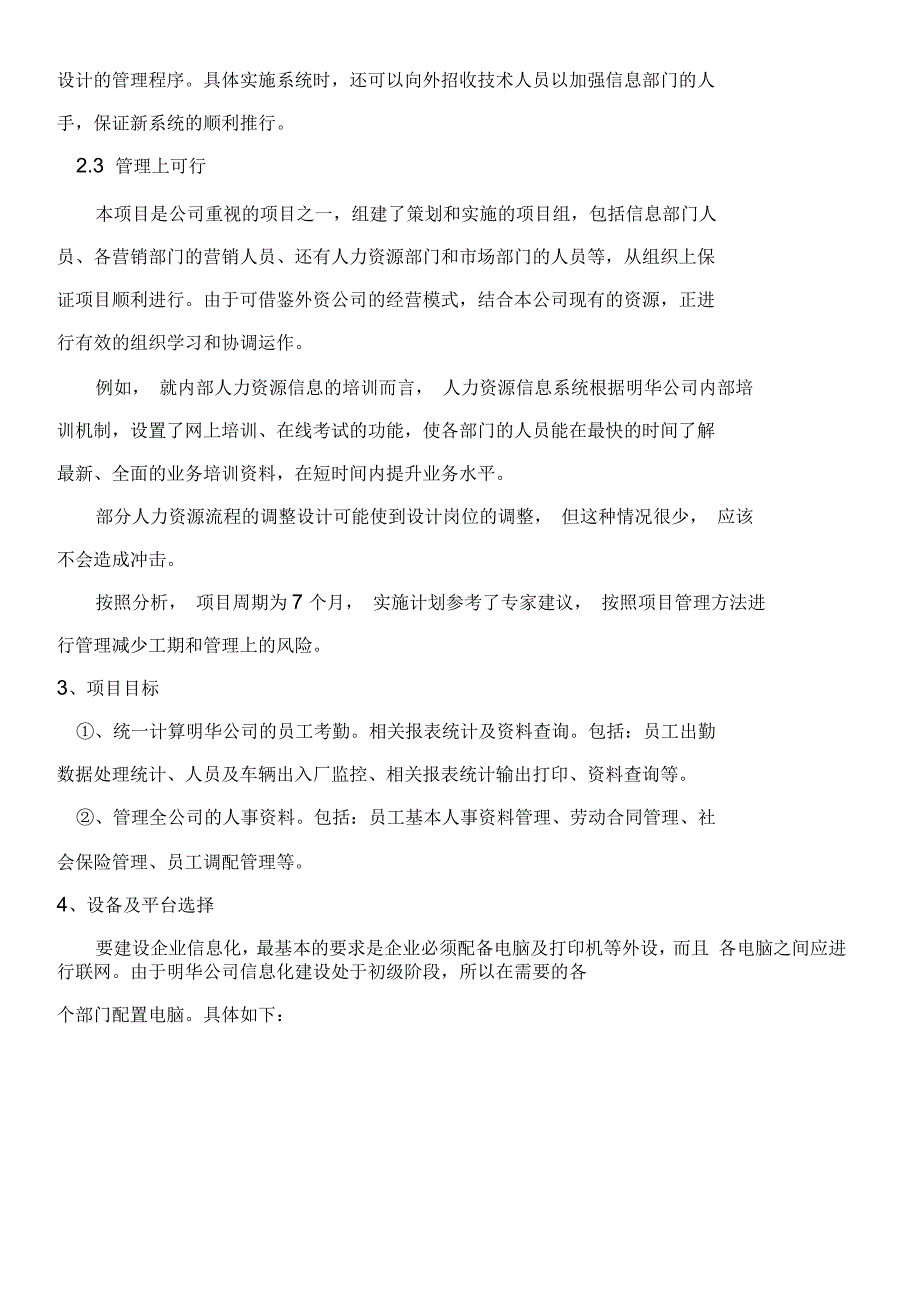 设计的管理程序。具体实施系统时，还可以向外招收技术人员以加强信息部门的人手，保证新系统的顺利推行。

2.3 管理上可行

本项目是公司重视的项目之一，组建了策划和实施的项目组，包括信息部门人员、各营销部门的营销人员、还有人力资源部门和市场部门的人员等，从组织上保证项目顺利进行。由于可借鉴外资公司的经营模式，结合本公司现有的资源，正进行有效的组织学习和协调运作。

例如， 就内部人力资源信息的培训而言， 人力资源信息系统根据明华公司内部培训机制，设置了网上培训、在线考试的功能，使各部门的人员能在最快的时间了解最新、全面的业务培训资料，在短时间内提升业务水平。

部分人力资源流程的调整设计可能使到设计岗位的调整， 但这种情况很少， 应该不会造成冲击。

按照分析， 项目周期为 7 个月， 实施计划参考了专家建议， 按照项目管理方法进行管理减少工期和管理上的风险。

3、项目目标

①、统一计算明华公司的员工考勤。相关报表统计及资料查询。包括：员工出勤数据处理统计、人员及车辆出入厂监控、相关报表统计输出打印、资料查询等。

②、管理全公司的人事资料。包括：员工基本人事资料管理、劳动合同管理、社会保险管理、员工调配管理等。

4、设备及平台选择

要建设企业信息化，最基本的要求是企业必须配备电脑及打印机等外设，而且 各电脑之间应进行联网。由于明华公司信息化建设处于初级阶段，所以在需要的各个部门配置电脑。具体如下：